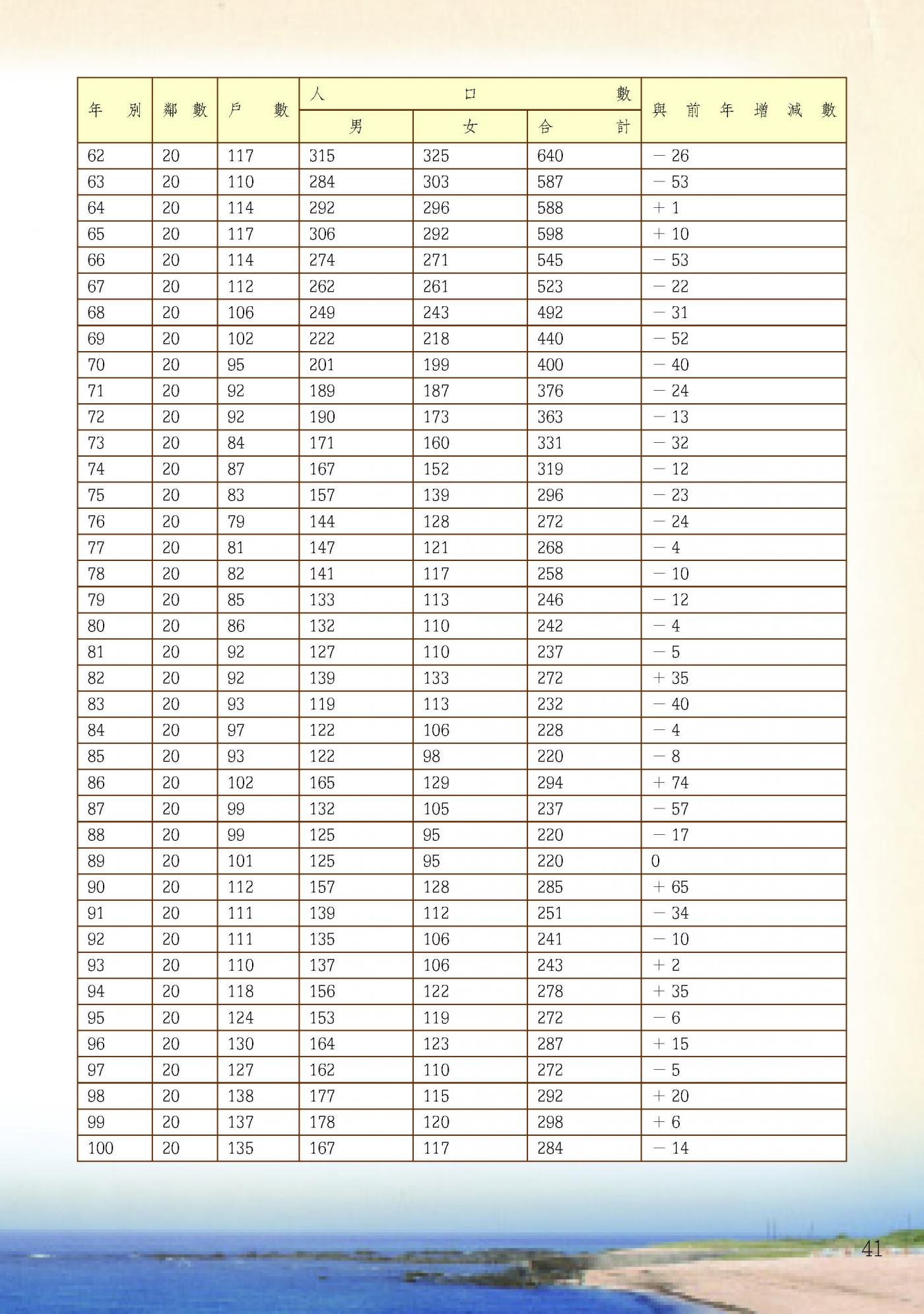 | 年別 | 鄰數 | 戶數 | 人口數 男 | 人口數 女 | 人口數 合計 | 與前年增減數 |
|---|---|---|---|---|---|---|
| 62 | 20 | 117 | 315 | 325 | 640 | －26 |
| 63 | 20 | 110 | 284 | 303 | 587 | －53 |
| 64 | 20 | 114 | 292 | 296 | 588 | ＋1 |
| 65 | 20 | 117 | 306 | 292 | 598 | ＋10 |
| 66 | 20 | 114 | 274 | 271 | 545 | －53 |
| 67 | 20 | 112 | 262 | 261 | 523 | －22 |
| 68 | 20 | 106 | 249 | 243 | 492 | －31 |
| 69 | 20 | 102 | 222 | 218 | 440 | －52 |
| 70 | 20 | 95 | 201 | 199 | 400 | －40 |
| 71 | 20 | 92 | 189 | 187 | 376 | －24 |
| 72 | 20 | 92 | 190 | 173 | 363 | －13 |
| 73 | 20 | 84 | 171 | 160 | 331 | －32 |
| 74 | 20 | 87 | 167 | 152 | 319 | －12 |
| 75 | 20 | 83 | 157 | 139 | 296 | －23 |
| 76 | 20 | 79 | 144 | 128 | 272 | －24 |
| 77 | 20 | 81 | 147 | 121 | 268 | －4 |
| 78 | 20 | 82 | 141 | 117 | 258 | －10 |
| 79 | 20 | 85 | 133 | 113 | 246 | －12 |
| 80 | 20 | 86 | 132 | 110 | 242 | －4 |
| 81 | 20 | 92 | 127 | 110 | 237 | －5 |
| 82 | 20 | 92 | 139 | 133 | 272 | ＋35 |
| 83 | 20 | 93 | 119 | 113 | 232 | －40 |
| 84 | 20 | 97 | 122 | 106 | 228 | －4 |
| 85 | 20 | 93 | 122 | 98 | 220 | －8 |
| 86 | 20 | 102 | 165 | 129 | 294 | ＋74 |
| 87 | 20 | 99 | 132 | 105 | 237 | －57 |
| 88 | 20 | 99 | 125 | 95 | 220 | －17 |
| 89 | 20 | 101 | 125 | 95 | 220 | 0 |
| 90 | 20 | 112 | 157 | 128 | 285 | ＋65 |
| 91 | 20 | 111 | 139 | 112 | 251 | －34 |
| 92 | 20 | 111 | 135 | 106 | 241 | －10 |
| 93 | 20 | 110 | 137 | 106 | 243 | ＋2 |
| 94 | 20 | 118 | 156 | 122 | 278 | ＋35 |
| 95 | 20 | 124 | 153 | 119 | 272 | －6 |
| 96 | 20 | 130 | 164 | 123 | 287 | ＋15 |
| 97 | 20 | 127 | 162 | 110 | 272 | －5 |
| 98 | 20 | 138 | 177 | 115 | 292 | ＋20 |
| 99 | 20 | 137 | 178 | 120 | 298 | ＋6 |
| 100 | 20 | 135 | 167 | 117 | 284 | －14 |

41